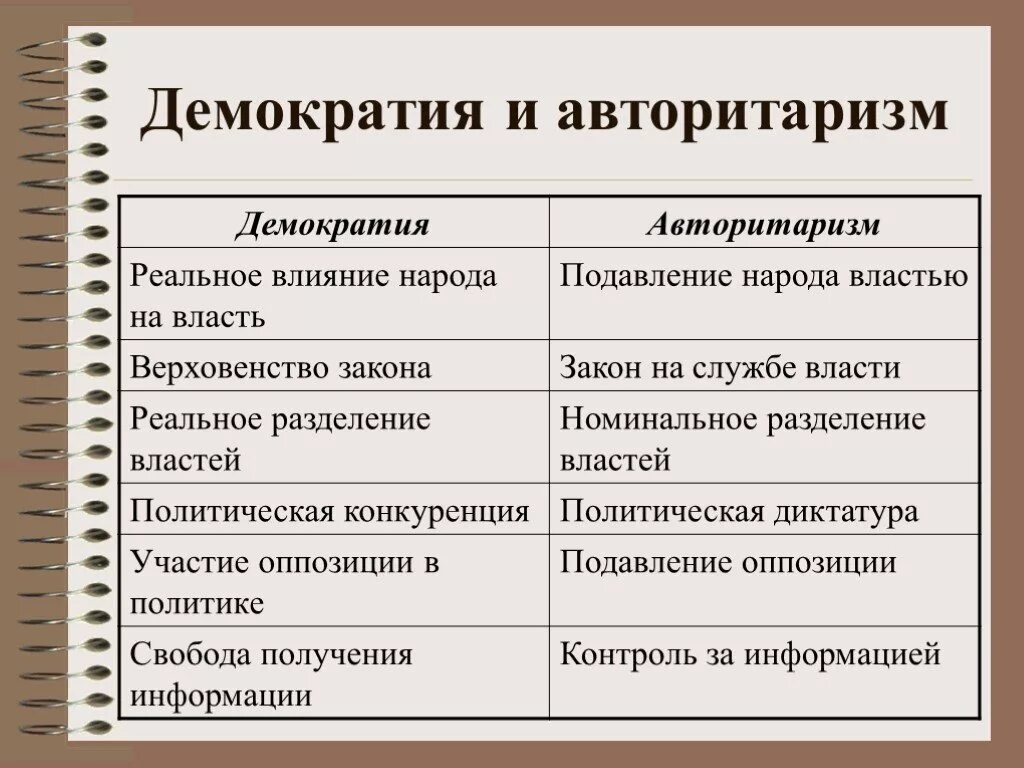 Демократия и авторитаризм

| Демократия | Авторитаризм |
|---|---|
| Реальное влияние народа на власть | Подавление народа властью |
| Верховенство закона | Закон на службе власти |
| Реальное разделение властей | Номинальное разделение властей |
| Политическая конкуренция | Политическая диктатура |
| Участие оппозиции в политике | Подавление оппозиции |
| Свобода получения информации | Контроль за информацией |